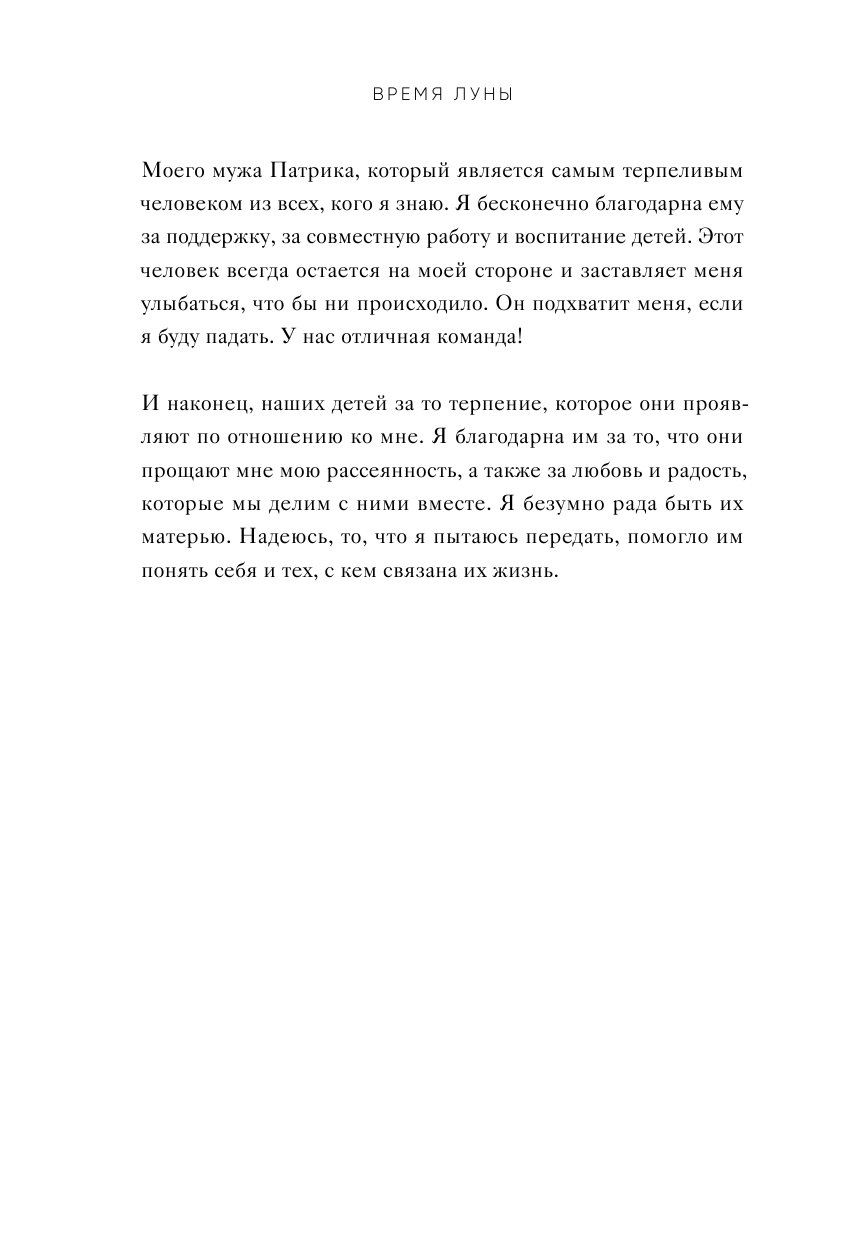 ВРЕМЯ ЛУНЫ

Моего мужа Патрика, который является самым терпеливым человеком из всех, кого я знаю. Я бесконечно благодарна ему за поддержку, за совместную работу и воспитание детей. Этот человек всегда остается на моей стороне и заставляет меня улыбаться, что бы ни происходило. Он подхватит меня, если я буду падать. У нас отличная команда!

И наконец, наших детей за то терпение, которое они проявляют по отношению ко мне. Я благодарна им за то, что они прощают мне мою рассеянность, а также за любовь и радость, которые мы делим с ними вместе. Я безумно рада быть их матерью. Надеюсь, то, что я пытаюсь передать, помогло им понять себя и тех, с кем связана их жизнь.